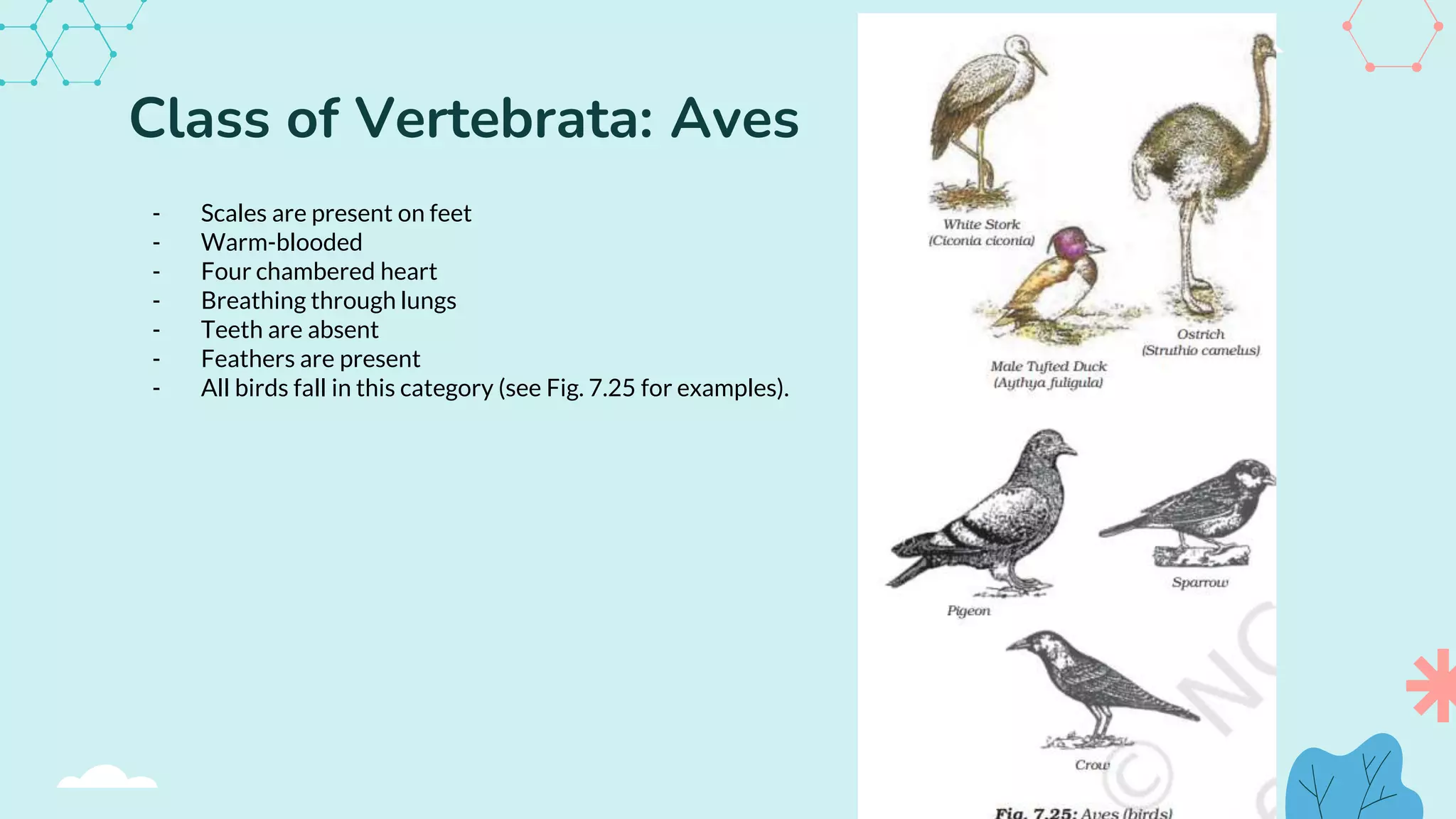 Class of Vertebrata: Aves

- Scales are present on feet
- Warm-blooded
- Four chambered heart
- Breathing through lungs
- Teeth are absent
- Feathers are present
- All birds fall in this category (see Fig. 7.25 for examples).

White Stork
(Ciconia ciconia)

Ostrich
(Struthio camelus)

Male Tufted Duck
(Aythya fuligula)

Pigeon

Sparrow

Crow

© NC

Fig. 7.25: Aves (birds)